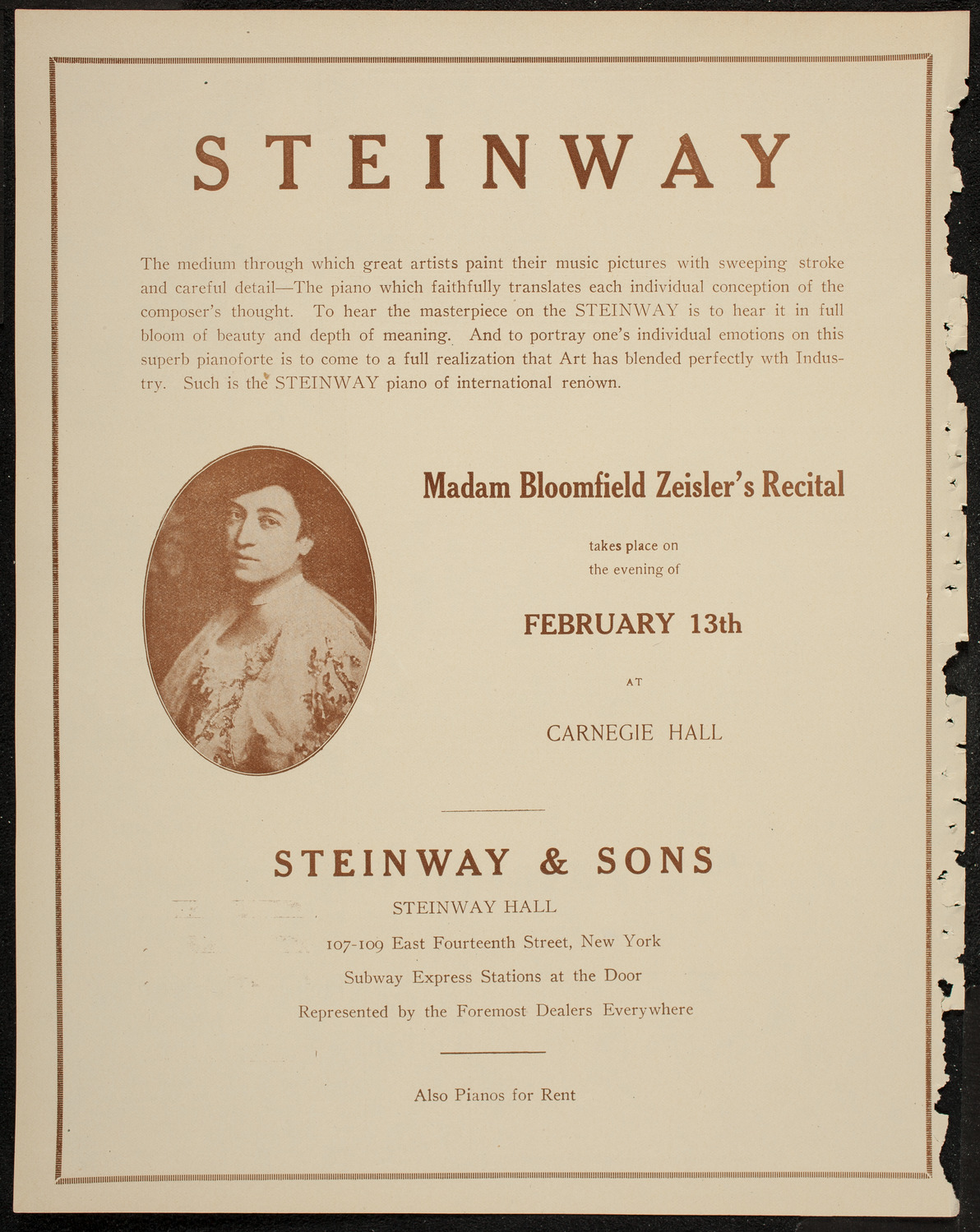 STEINWAY

The medium through which great artists paint their music pictures with sweeping stroke and careful detail—The piano which faithfully translates each individual conception of the composer's thought. To hear the masterpiece on the STEINWAY is to hear it in full bloom of beauty and depth of meaning. And to portray one's individual emotions on this superb pianoforte is to come to a full realization that Art has blended perfectly wth Industry. Such is the STEINWAY piano of international renown.

Madam Bloomfield Zeisler's Recital

takes place on the evening of

FEBRUARY 13th

AT

CARNEGIE HALL

STEINWAY & SONS

STEINWAY HALL

107-109 East Fourteenth Street, New York

Subway Express Stations at the Door

Represented by the Foremost Dealers Everywhere

Also Pianos for Rent